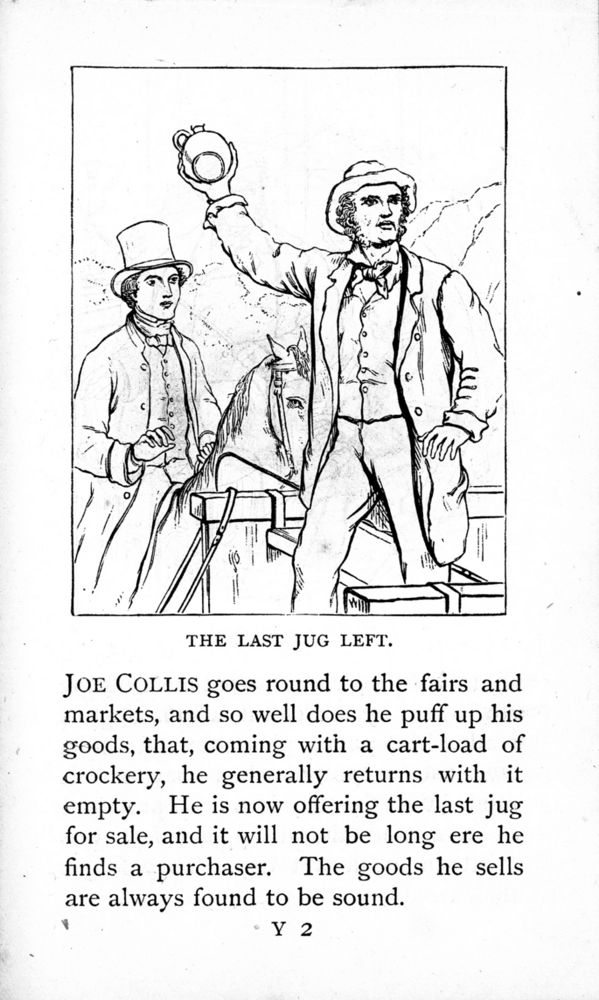 THE LAST JUG LEFT.

JOE COLLIS goes round to the fairs and markets, and so well does he puff up his goods, that, coming with a cart-load of crockery, he generally returns with it empty. He is now offering the last jug for sale, and it will not be long ere he finds a purchaser. The goods he sells are always found to be sound.

Y 2